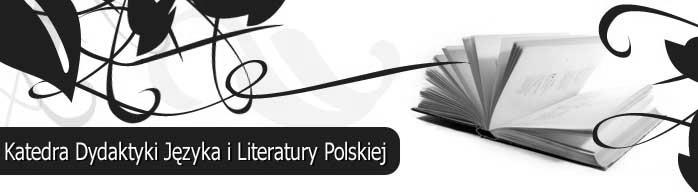 Katedra Dydaktyki Języka i Literatury Polskiej